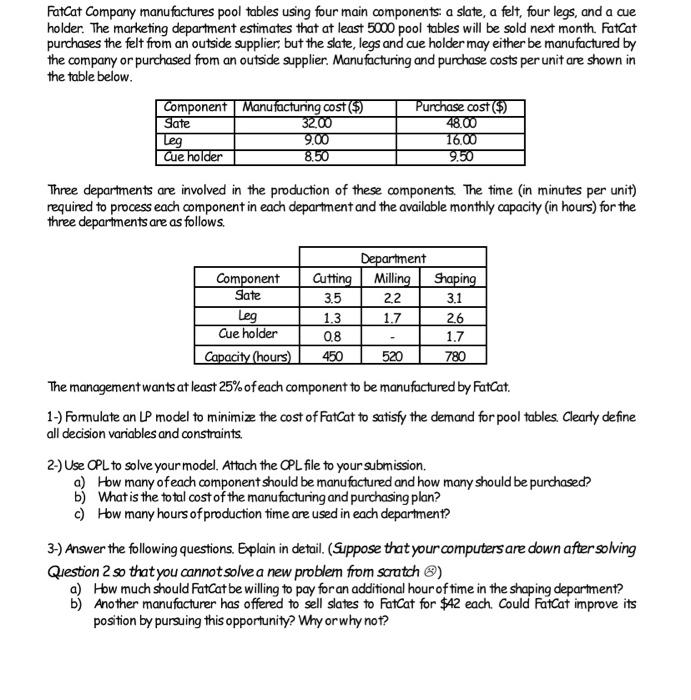 FatCat Company manufactures pool tables using four main components: a slate, a felt, four legs, and a cue holder. The marketing department estimates that at least 5000 pool tables will be sold next month. FatCat purchases the felt from an outside supplier, but the slate, legs and cue holder may either be manufactured by the company or purchased from an outside supplier. Manufacturing and purchase costs per unit are shown in the table below.

| Component | Manufacturing cost ($) | Purchase cost ($) |
|---|---|---|
| Slate | 32.00 | 48.00 |
| Leg | 9.00 | 16.00 |
| Cue holder | 8.50 | 9.50 |

Three departments are involved in the production of these components. The time (in minutes per unit) required to process each component in each department and the available monthly capacity (in hours) for the three departments are as follows.

| | Department | | |
|---|---|---|---|
| Component | Cutting | Milling | Shaping |
| Slate | 3.5 | 2.2 | 3.1 |
| Leg | 1.3 | 1.7 | 2.6 |
| Cue holder | 0.8 | - | 1.7 |
| Capacity (hours) | 450 | 520 | 780 |

The management wants at least 25% of each component to be manufactured by FatCat.

1-) Formulate an LP model to minimize the cost of FatCat to satisfy the demand for pool tables. Clearly define all decision variables and constraints.

2-) Use OPL to solve your model. Attach the OPL file to your submission.
a) How many of each component should be manufactured and how many should be purchased?
b) What is the total cost of the manufacturing and purchasing plan?
c) How many hours of production time are used in each department?

3-) Answer the following questions. Explain in detail. (Suppose that your computers are down after solving Question 2 so that you cannot solve a new problem from scratch ☹)
a) How much should FatCat be willing to pay for an additional hour of time in the shaping department?
b) Another manufacturer has offered to sell slates to FatCat for $42 each. Could FatCat improve its position by pursuing this opportunity? Why or why not?